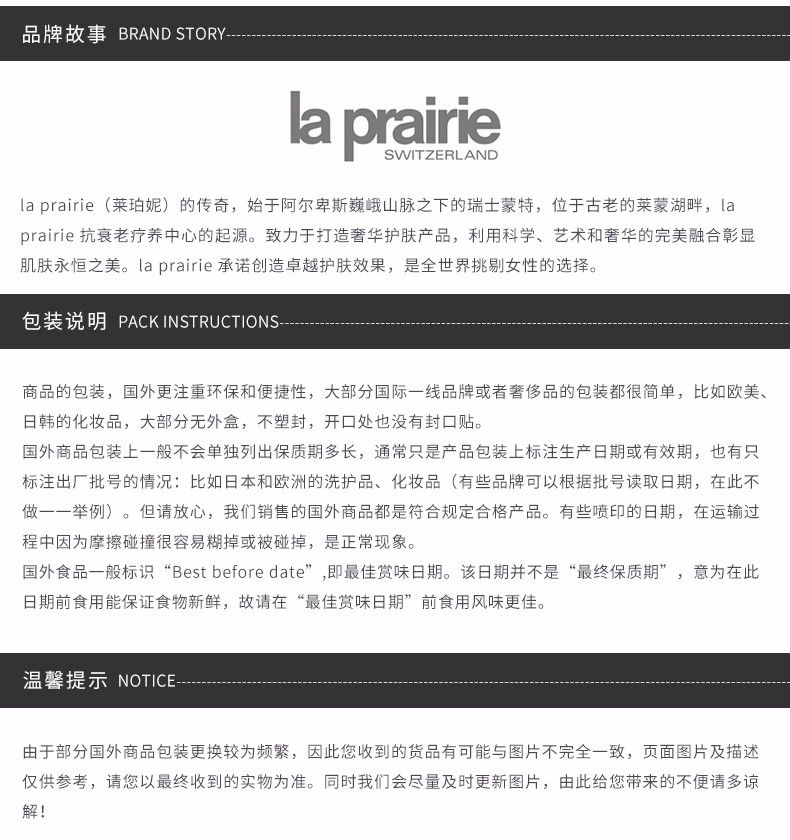 品牌故事 BRAND STORY

la prairie
SWITZERLAND

la prairie（莱珀妮）的传奇，始于阿尔卑斯巍峨山脉之下的瑞士蒙特，位于古老的莱蒙湖畔，la prairie 抗衰老疗养中心的起源。致力于打造奢华护肤产品，利用科学、艺术和奢华的完美融合彰显肌肤永恒之美。la prairie 承诺创造卓越护肤效果，是全世界挑剔女性的选择。

包装说明 PACK INSTRUCTIONS

商品的包装，国外更注重环保和便捷性，大部分国际一线品牌或者奢侈品的包装都很简单，比如欧美、日韩的化妆品，大部分无外盒，不塑封，开口处也没有封口贴。
国外商品包装上一般不会单独列出保质期多长，通常只是产品包装上标注生产日期或有效期，也有只标注出厂批号的情况：比如日本和欧洲的洗护品、化妆品（有些品牌可以根据批号读取日期，在此不做一一举例）。但请放心，我们销售的国外商品都是符合规定合格产品。有些喷印的日期，在运输过程中因为摩擦碰撞很容易糊掉或被碰掉，是正常现象。
国外食品一般标识“Best before date”,即最佳赏味日期。该日期并不是“最终保质期”，意为在此日期前食用能保证食物新鲜，故请在“最佳赏味日期”前食用风味更佳。

温馨提示 NOTICE

由于部分国外商品包装更换较为频繁，因此您收到的货品有可能与图片不完全一致，页面图片及描述仅供参考，请您以最终收到的实物为准。同时我们会尽量及时更新图片，由此给您带来的不便请多谅解！